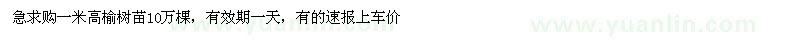 急求购一米高榆树苗10万棵，有效期一天，有的速报上车价

www.yuanlin.com